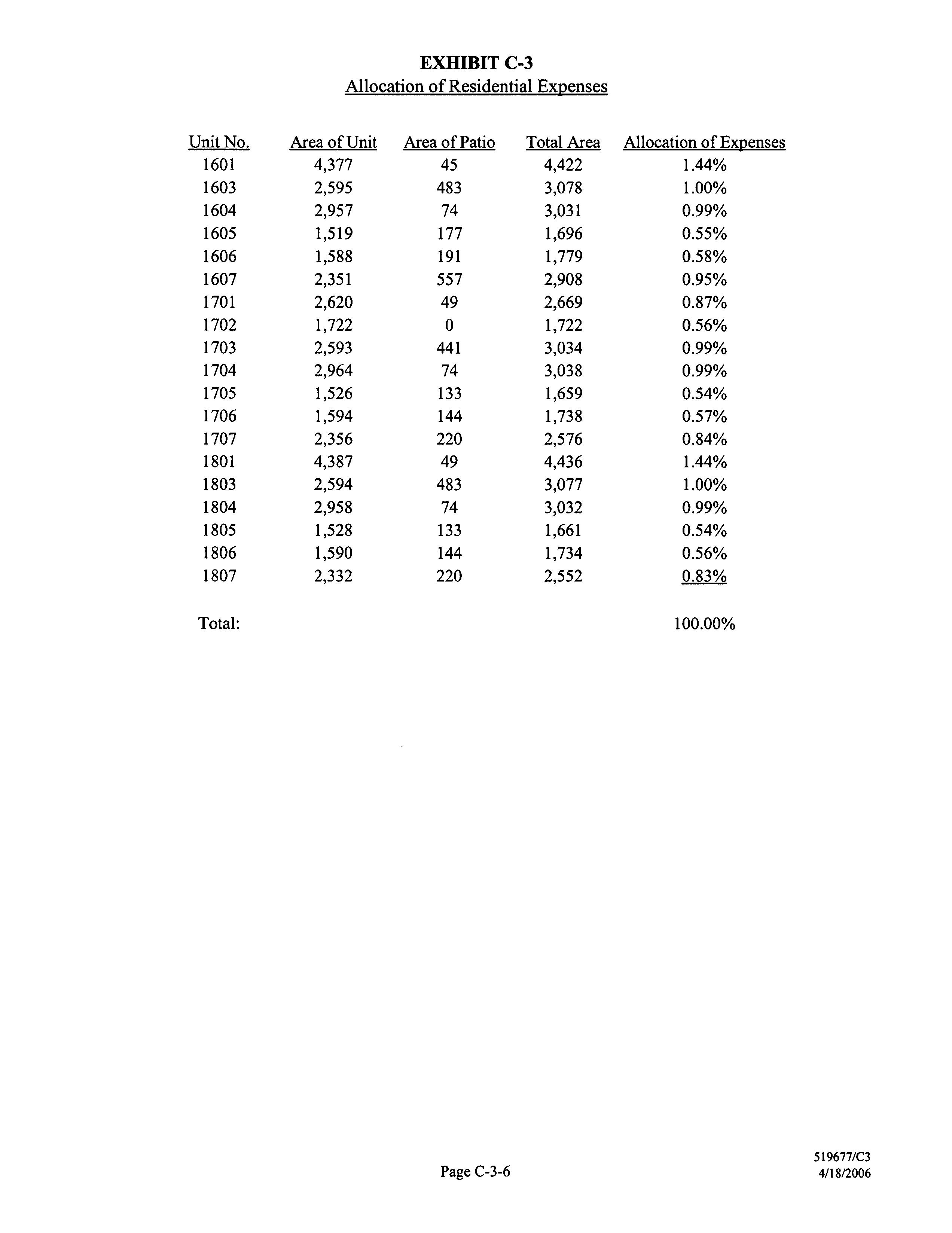 EXHIBIT C-3
Allocation of Residential Expenses

| Unit No. | Area of Unit | Area of Patio | Total Area | Allocation of Expenses |
|---|---|---|---|---|
| 1601 | 4,377 | 45 | 4,422 | 1.44% |
| 1603 | 2,595 | 483 | 3,078 | 1.00% |
| 1604 | 2,957 | 74 | 3,031 | 0.99% |
| 1605 | 1,519 | 177 | 1,696 | 0.55% |
| 1606 | 1,588 | 191 | 1,779 | 0.58% |
| 1607 | 2,351 | 557 | 2,908 | 0.95% |
| 1701 | 2,620 | 49 | 2,669 | 0.87% |
| 1702 | 1,722 | 0 | 1,722 | 0.56% |
| 1703 | 2,593 | 441 | 3,034 | 0.99% |
| 1704 | 2,964 | 74 | 3,038 | 0.99% |
| 1705 | 1,526 | 133 | 1,659 | 0.54% |
| 1706 | 1,594 | 144 | 1,738 | 0.57% |
| 1707 | 2,356 | 220 | 2,576 | 0.84% |
| 1801 | 4,387 | 49 | 4,436 | 1.44% |
| 1803 | 2,594 | 483 | 3,077 | 1.00% |
| 1804 | 2,958 | 74 | 3,032 | 0.99% |
| 1805 | 1,528 | 133 | 1,661 | 0.54% |
| 1806 | 1,590 | 144 | 1,734 | 0.56% |
| 1807 | 2,332 | 220 | 2,552 | 0.83% |
| Total: | | | | 100.00% |

Page C-3-6

519677/C3
4/18/2006